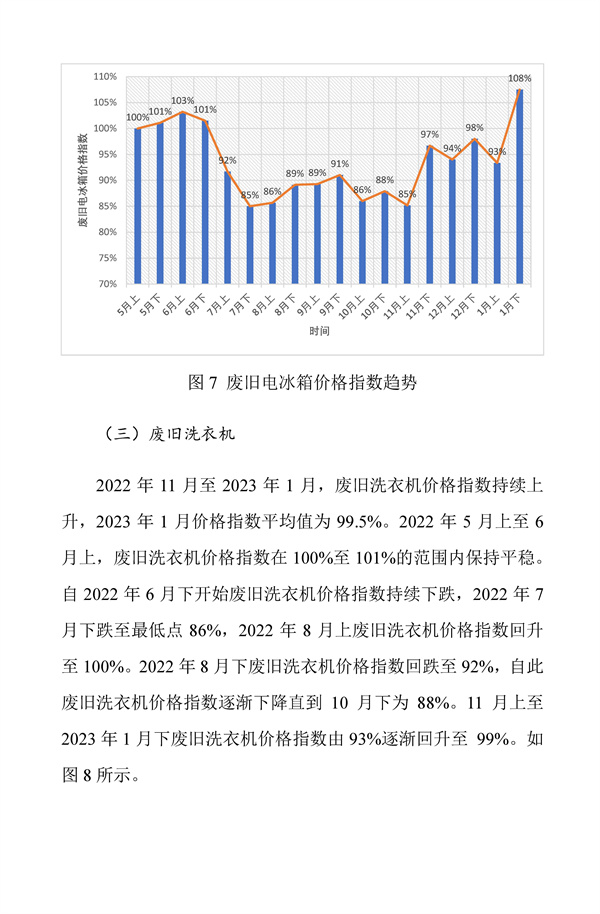 110%
105%
100%
95%
90%
85%
80%
75%
70%

废旧电冰箱价格指数

100% 101% 103% 101% 92% 85% 86% 89% 89% 91% 86% 88% 85% 97% 94% 98% 93% 108%

5月上 5月下 6月上 6月下 7月上 7月下 8月上 8月下 9月上 9月下 10月上 10月下 11月上 11月下 12月上 12月下 1月上 1月下

时间

图 7 废旧电冰箱价格指数趋势

（三）废旧洗衣机

2022 年 11 月至 2023 年 1 月，废旧洗衣机价格指数持续上升，2023 年 1 月价格指数平均值为 99.5%。2022 年 5 月上至 6 月上，废旧洗衣机价格指数在 100%至 101%的范围内保持平稳。自 2022 年 6 月下开始废旧洗衣机价格指数持续下跌，2022 年 7 月下跌至最低点 86%，2022 年 8 月上废旧洗衣机价格指数回升至 100%。2022 年 8 月下废旧洗衣机价格指数回跌至 92%，自此废旧洗衣机价格指数逐渐下降直到 10 月下为 88%。11 月上至 2023 年 1 月下废旧洗衣机价格指数由 93%逐渐回升至 99%。如图 8 所示。